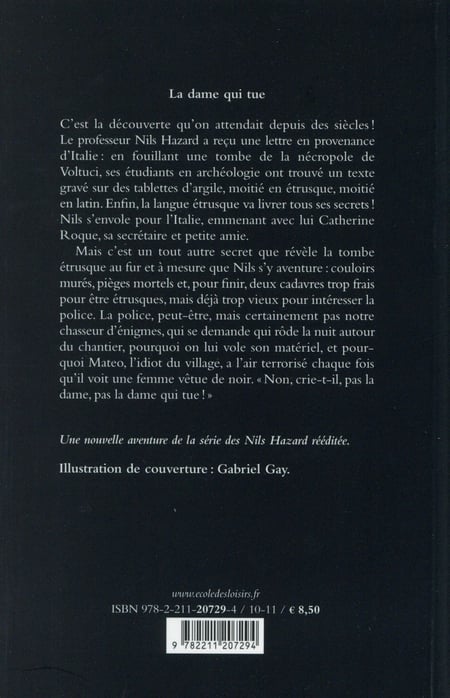 La dame qui tue

C'est la découverte qu'on attendait depuis des siècles ! Le professeur Nils Hazard a reçu une lettre en provenance d'Italie : en fouillant une tombe de la nécropole de Voltuci, ses étudiants en archéologie ont trouvé un texte gravé sur des tablettes d'argile, moitié en étrusque, moitié en latin. Enfin, la langue étrusque va livrer tous ses secrets ! Nils s'envole pour l'Italie, emmenant avec lui Catherine Roque, sa secrétaire et petite amie.

Mais c'est un tout autre secret que révèle la tombe étrusque au fur et à mesure que Nils s'y aventure : couloirs murés, pièges mortels et, pour finir, deux cadavres trop frais pour être étrusques, mais déjà trop vieux pour intéresser la police. La police, peut-être, mais certainement pas notre chasseur d'énigmes, qui se demande qui rôde la nuit autour du chantier, pourquoi on lui vole son matériel, et pourquoi Mateo, l'idiot du village, a l'air terrorisé chaque fois qu'il voit une femme vêtue de noir. « Non, crie-t-il, pas la dame, pas la dame qui tue ! »

Une nouvelle aventure de la série des Nils Hazard rééditée.

Illustration de couverture : Gabriel Gay.

www.ecoledesloisirs.fr
ISBN 978-2-211-20729-4 / 10-11 / € 8,50

9 782211 207294